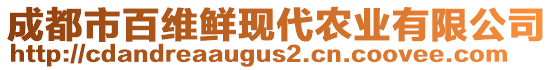 成都市百维鲜现代农业有限公司
http://cdandreaaugus2.cn.coovee.com